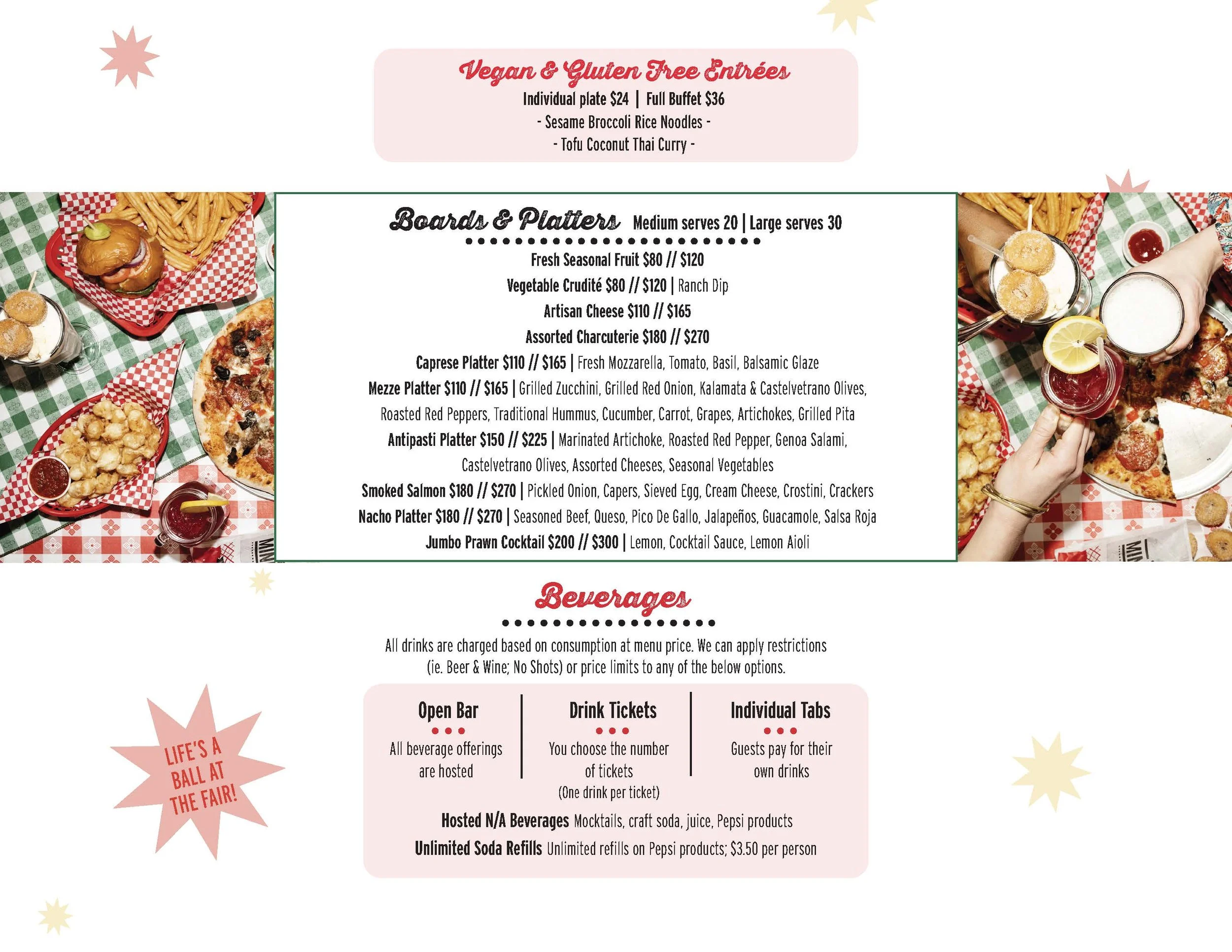 Vegan & Gluten Free Entrées
Individual plate $24 | Full Buffet $36
- Sesame Broccoli Rice Noodles -
- Tofu Coconut Thai Curry -

Boards & Platters Medium serves 20 | Large serves 30

Fresh Seasonal Fruit $80 // $120
Vegetable Crudité $80 // $120 | Ranch Dip
Artisan Cheese $110 // $165
Assorted Charcuterie $180 // $270
Caprese Platter $110 // $165 | Fresh Mozzarella, Tomato, Basil, Balsamic Glaze
Mezze Platter $110 // $165 | Grilled Zucchini, Grilled Red Onion, Kalamata & Castelvetrano Olives, Roasted Red Peppers, Traditional Hummus, Cucumber, Carrot, Grapes, Artichokes, Grilled Pita
Antipasti Platter $150 // $225 | Marinated Artichoke, Roasted Red Pepper, Genoa Salami, Castelvetrano Olives, Assorted Cheeses, Seasonal Vegetables
Smoked Salmon $180 // $270 | Pickled Onion, Capers, Sieved Egg, Cream Cheese, Crostini, Crackers
Nacho Platter $180 // $270 | Seasoned Beef, Queso, Pico De Gallo, Jalapeños, Guacamole, Salsa Roja
Jumbo Prawn Cocktail $200 // $300 | Lemon, Cocktail Sauce, Lemon Aioli

Beverages

All drinks are charged based on consumption at menu price. We can apply restrictions (ie. Beer & Wine; No Shots) or price limits to any of the below options.

Open Bar
All beverage offerings are hosted

Drink Tickets
You choose the number of tickets
(One drink per ticket)

Individual Tabs
Guests pay for their own drinks

Hosted N/A Beverages Mocktails, craft soda, juice, Pepsi products
Unlimited Soda Refills Unlimited refills on Pepsi products; $3.50 per person

LIFE'S A BALL AT THE FAIR!